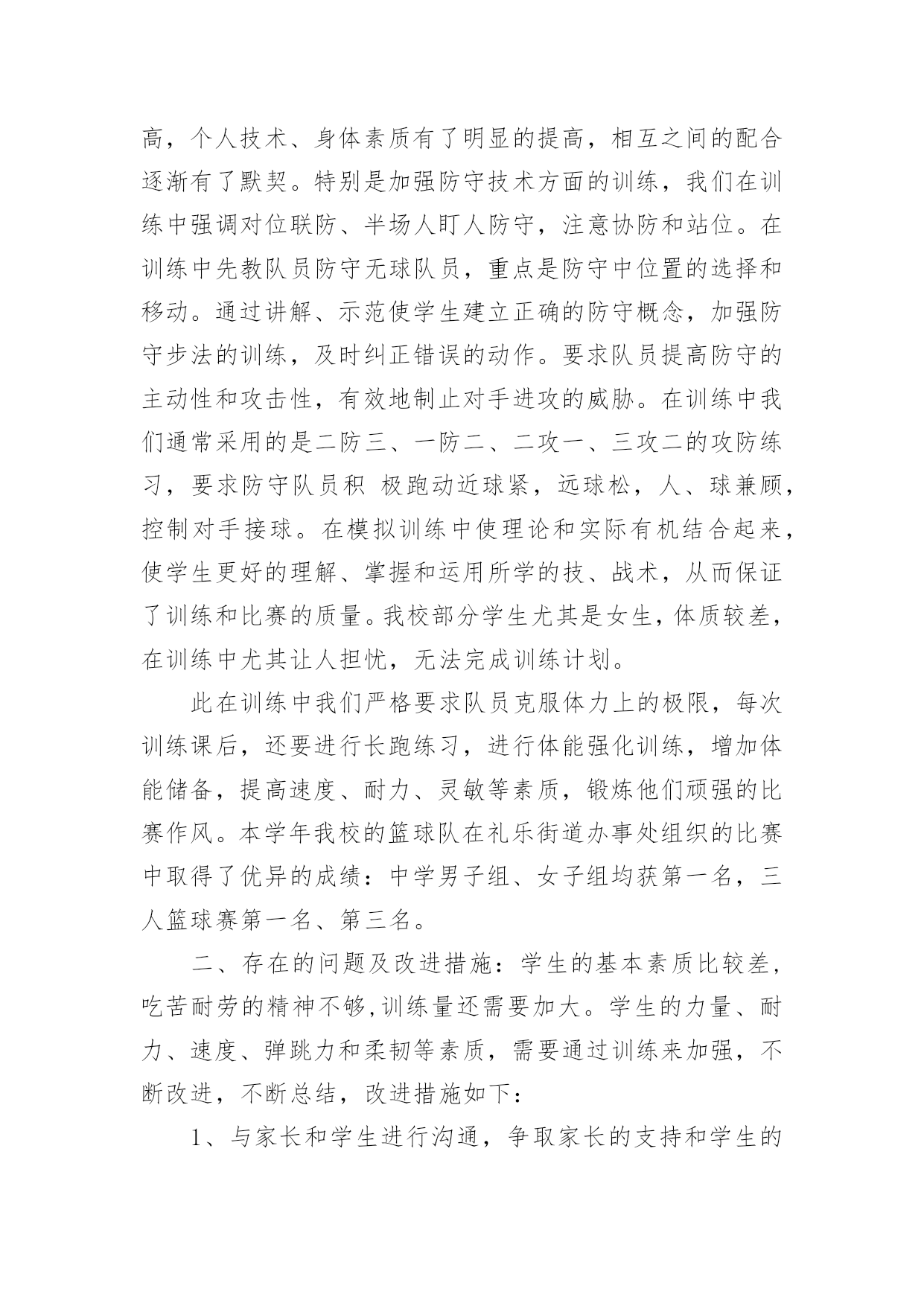 高，个人技术、身体素质有了明显的提高，相互之间的配合逐渐有了默契。特别是加强防守技术方面的训练，我们在训练中强调对位联防、半场人盯人防守，注意协防和站位。在训练中先教队员防守无球队员，重点是防守中位置的选择和移动。通过讲解、示范使学生建立正确的防守概念，加强防守步法的训练，及时纠正错误的动作。要求队员提高防守的主动性和攻击性，有效地制止对手进攻的威胁。在训练中我们通常采用的是二防三、一防二、二攻一、三攻二的攻防练习，要求防守队员积 极跑动近球紧，远球松，人、球兼顾，控制对手接球。在模拟训练中使理论和实际有机结合起来，使学生更好的理解、掌握和运用所学的技、战术，从而保证了训练和比赛的质量。我校部分学生尤其是女生，体质较差，在训练中尤其让人担忧，无法完成训练计划。

此在训练中我们严格要求队员克服体力上的极限，每次训练课后，还要进行长跑练习，进行体能强化训练，增加体能储备，提高速度、耐力、灵敏等素质，锻炼他们顽强的比赛作风。本学年我校的篮球队在礼乐街道办事处组织的比赛中取得了优异的成绩：中学男子组、女子组均获第一名，三人篮球赛第一名、第三名。

二、存在的问题及改进措施：学生的基本素质比较差，吃苦耐劳的精神不够,训练量还需要加大。学生的力量、耐力、速度、弹跳力和柔韧等素质，需要通过训练来加强，不断改进，不断总结，改进措施如下：

1、与家长和学生进行沟通，争取家长的支持和学生的